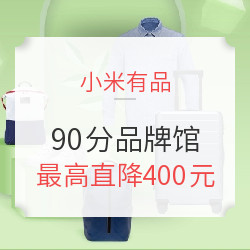 小米有品

90分品牌馆
最高直降400元